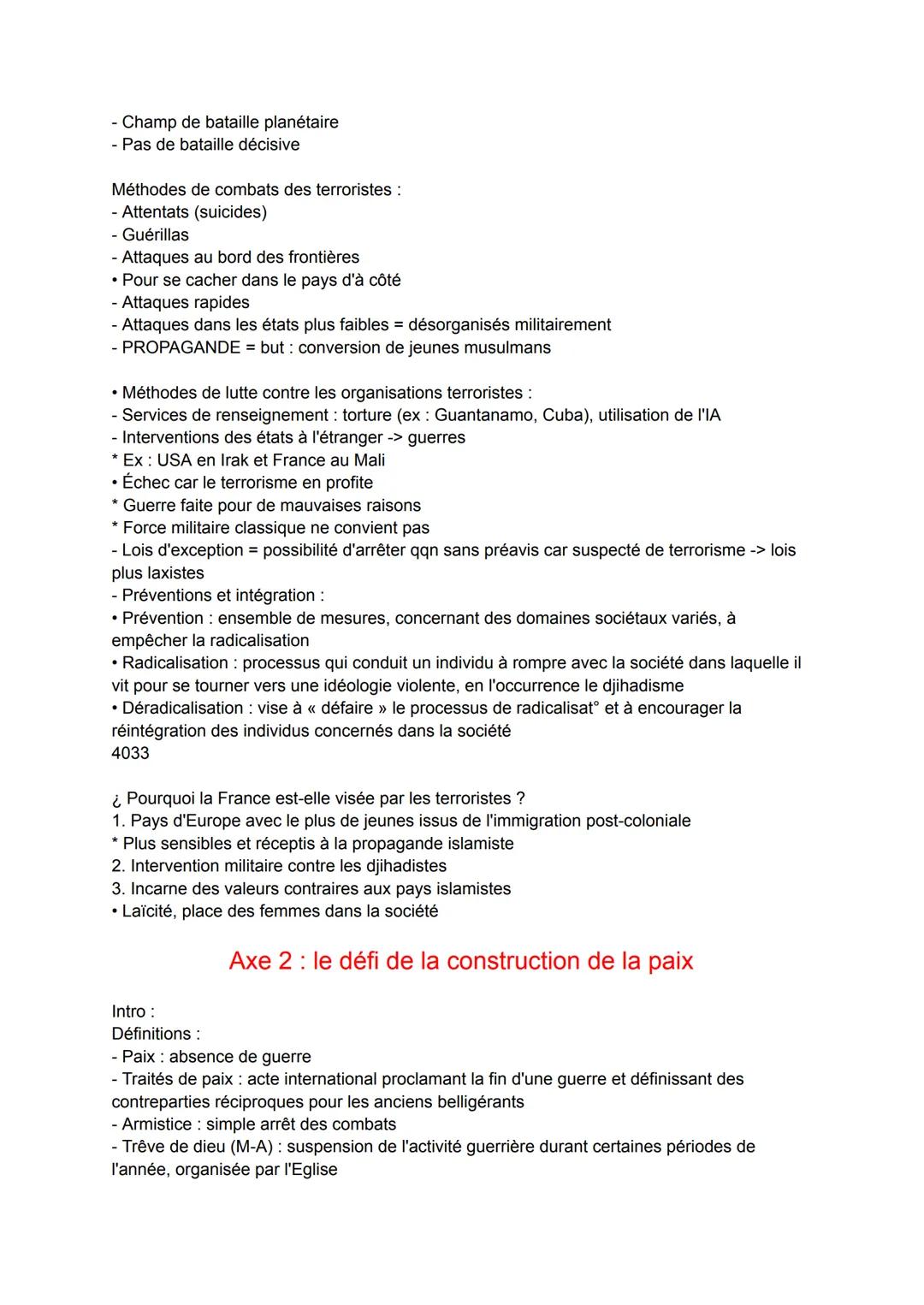 - Champ de bataille planétaire
- Pas de bataille décisive

Méthodes de combats des terroristes :
- Attentats (suicides)
- Guérillas
- Attaques au bord des frontières
• Pour se cacher dans le pays d'à côté
- Attaques rapides
- Attaques dans les états plus faibles = désorganisés militairement
- PROPAGANDE = but : conversion de jeunes musulmans

• Méthodes de lutte contre les organisations terroristes :
- Services de renseignement : torture (ex : Guantanamo, Cuba), utilisation de l'IA
- Interventions des états à l'étranger -> guerres
* Ex : USA en Irak et France au Mali
• Échec car le terrorisme en profite
* Guerre faite pour de mauvaises raisons
* Force militaire classique ne convient pas
- Lois d'exception = possibilité d'arrêter qqn sans préavis car suspecté de terrorisme -> lois plus laxistes
- Préventions et intégration :
• Prévention : ensemble de mesures, concernant des domaines sociétaux variés, à empêcher la radicalisation
• Radicalisation : processus qui conduit un individu à rompre avec la société dans laquelle il vit pour se tourner vers une idéologie violente, en l'occurrence le djihadisme
• Déradicalisation : vise à « défaire » le processus de radicalisat° et à encourager la réintégration des individus concernés dans la société
4033

¿ Pourquoi la France est-elle visée par les terroristes ?
1. Pays d'Europe avec le plus de jeunes issus de l'immigration post-coloniale
* Plus sensibles et réceptis à la propagande islamiste
2. Intervention militaire contre les djihadistes
3. Incarne des valeurs contraires aux pays islamistes
• Laïcité, place des femmes dans la société

Axe 2 : le défi de la construction de la paix

Intro :
Définitions :
- Paix : absence de guerre
- Traités de paix : acte international proclamant la fin d'une guerre et définissant des contreparties réciproques pour les anciens belligérants
- Armistice : simple arrêt des combats
- Trêve de dieu (M-A) : suspension de l'activité guerrière durant certaines périodes de l'année, organisée par l'Eglise